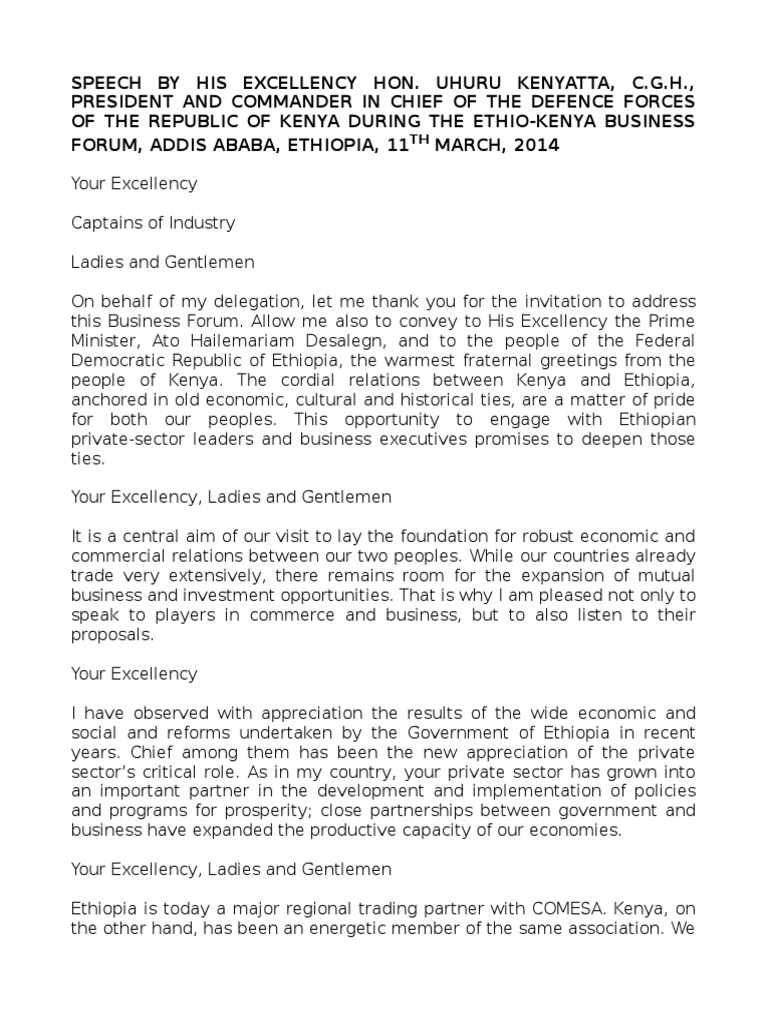 SPEECH BY HIS EXCELLENCY HON. UHURU KENYATTA, C.G.H., PRESIDENT AND COMMANDER IN CHIEF OF THE DEFENCE FORCES OF THE REPUBLIC OF KENYA DURING THE ETHIO-KENYA BUSINESS FORUM, ADDIS ABABA, ETHIOPIA, 11$^{TH}$ MARCH, 2014

Your Excellency

Captains of Industry

Ladies and Gentlemen

On behalf of my delegation, let me thank you for the invitation to address this Business Forum. Allow me also to convey to His Excellency the Prime Minister, Ato Hailemariam Desalegn, and to the people of the Federal Democratic Republic of Ethiopia, the warmest fraternal greetings from the people of Kenya. The cordial relations between Kenya and Ethiopia, anchored in old economic, cultural and historical ties, are a matter of pride for both our peoples. This opportunity to engage with Ethiopian private-sector leaders and business executives promises to deepen those ties.

Your Excellency, Ladies and Gentlemen

It is a central aim of our visit to lay the foundation for robust economic and commercial relations between our two peoples. While our countries already trade very extensively, there remains room for the expansion of mutual business and investment opportunities. That is why I am pleased not only to speak to players in commerce and business, but to also listen to their proposals.

Your Excellency

I have observed with appreciation the results of the wide economic and social and reforms undertaken by the Government of Ethiopia in recent years. Chief among them has been the new appreciation of the private sector's critical role. As in my country, your private sector has grown into an important partner in the development and implementation of policies and programs for prosperity; close partnerships between government and business have expanded the productive capacity of our economies.

Your Excellency, Ladies and Gentlemen

Ethiopia is today a major regional trading partner with COMESA. Kenya, on the other hand, has been an energetic member of the same association. We